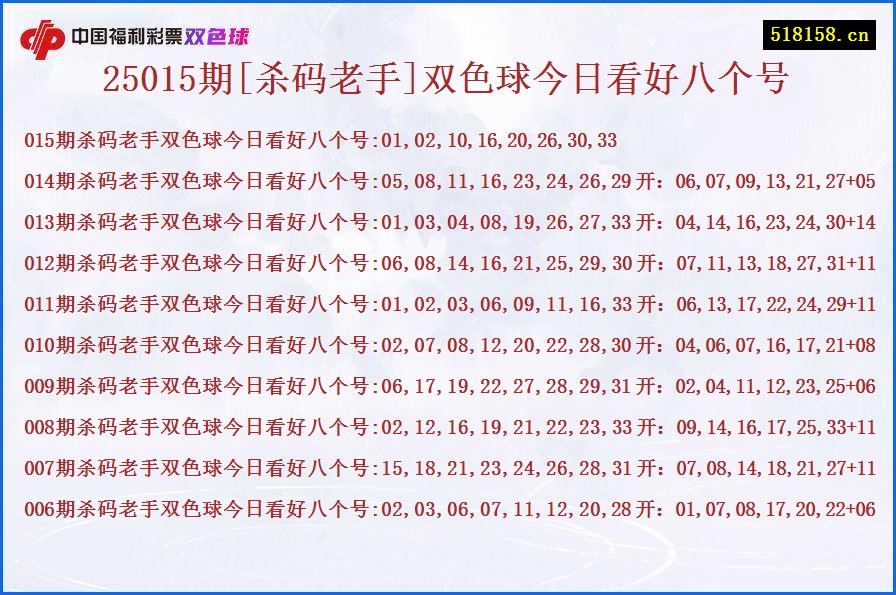 中国福利彩票双色球

518158.cn

25015期[杀码老手]双色球今日看好八个号

015期杀码老手双色球今日看好八个号:01,02,10,16,20,26,30,33

014期杀码老手双色球今日看好八个号:05,08,11,16,23,24,26,29开：06,07,09,13,21,27+05

013期杀码老手双色球今日看好八个号:01,03,04,08,19,26,27,33开：04,14,16,23,24,30+14

012期杀码老手双色球今日看好八个号:06,08,14,16,21,25,29,30开：07,11,13,18,27,31+11

011期杀码老手双色球今日看好八个号:01,02,03,06,09,11,16,33开：06,13,17,22,24,29+11

010期杀码老手双色球今日看好八个号:02,07,08,12,20,22,28,30开：04,06,07,16,17,21+08

009期杀码老手双色球今日看好八个号:06,17,19,22,27,28,29,31开：02,04,11,12,23,25+06

008期杀码老手双色球今日看好八个号:02,12,16,19,21,22,23,33开：09,14,16,17,25,33+11

007期杀码老手双色球今日看好八个号:15,18,21,23,24,26,28,31开：07,08,14,18,21,27+11

006期杀码老手双色球今日看好八个号:02,03,06,07,11,12,20,28开：01,07,08,17,20,22+06